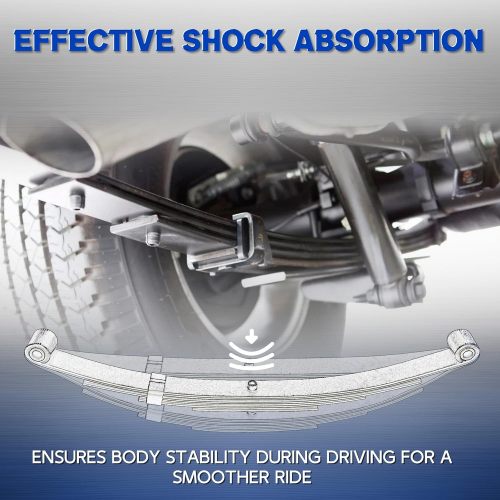 EFFECTIVE SHOCK ABSORPTION

ENSURES BODY STABILITY DURING DRIVING FOR A SMOOTHER RIDE